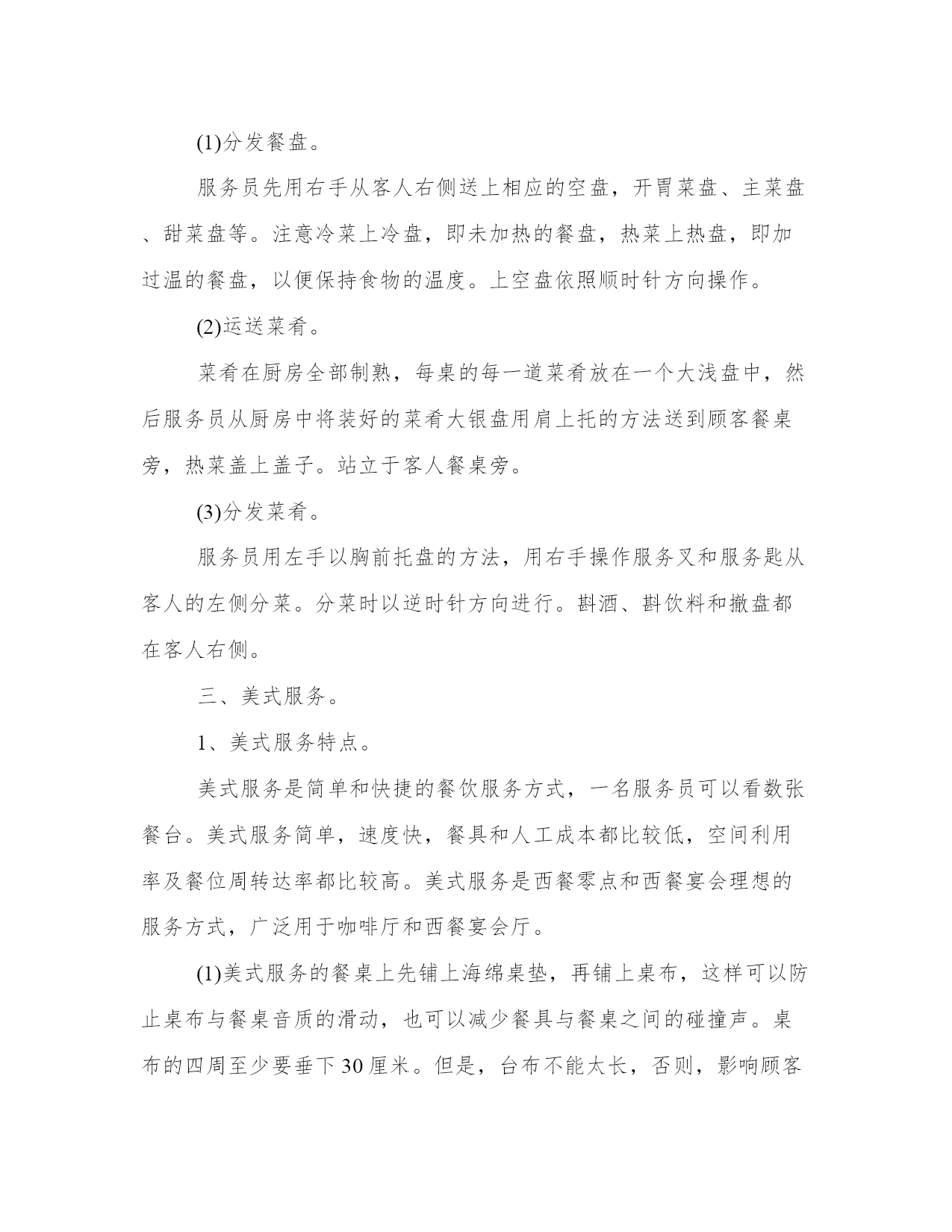 (1)分发餐盘。

服务员先用右手从客人右侧送上相应的空盘，开胃菜盘、主菜盘、甜菜盘等。注意冷菜上冷盘，即未加热的餐盘，热菜上热盘，即加过温的餐盘，以便保持食物的温度。上空盘依照顺时针方向操作。

(2)运送菜肴。

菜肴在厨房全部制熟，每桌的每一道菜肴放在一个大浅盘中，然后服务员从厨房中将装好的菜肴大银盘用肩上托的方法送到顾客餐桌旁，热菜盖上盖子。站立于客人餐桌旁。

(3)分发菜肴。

服务员用左手以胸前托盘的方法，用右手操作服务叉和服务匙从客人的左侧分菜。分菜时以逆时针方向进行。斟酒、斟饮料和撤盘都在客人右侧。

三、美式服务。

1、美式服务特点。

美式服务是简单和快捷的餐饮服务方式，一名服务员可以看数张餐台。美式服务简单，速度快，餐具和人工成本都比较低，空间利用率及餐位周转达率都比较高。美式服务是西餐零点和西餐宴会理想的服务方式，广泛用于咖啡厅和西餐宴会厅。

(1)美式服务的餐桌上先铺上海绵桌垫，再铺上桌布，这样可以防止桌布与餐桌音质的滑动，也可以减少餐具与餐桌之间的碰撞声。桌布的四周至少要垂下30厘米。但是，台布不能太长，否则，影响顾客